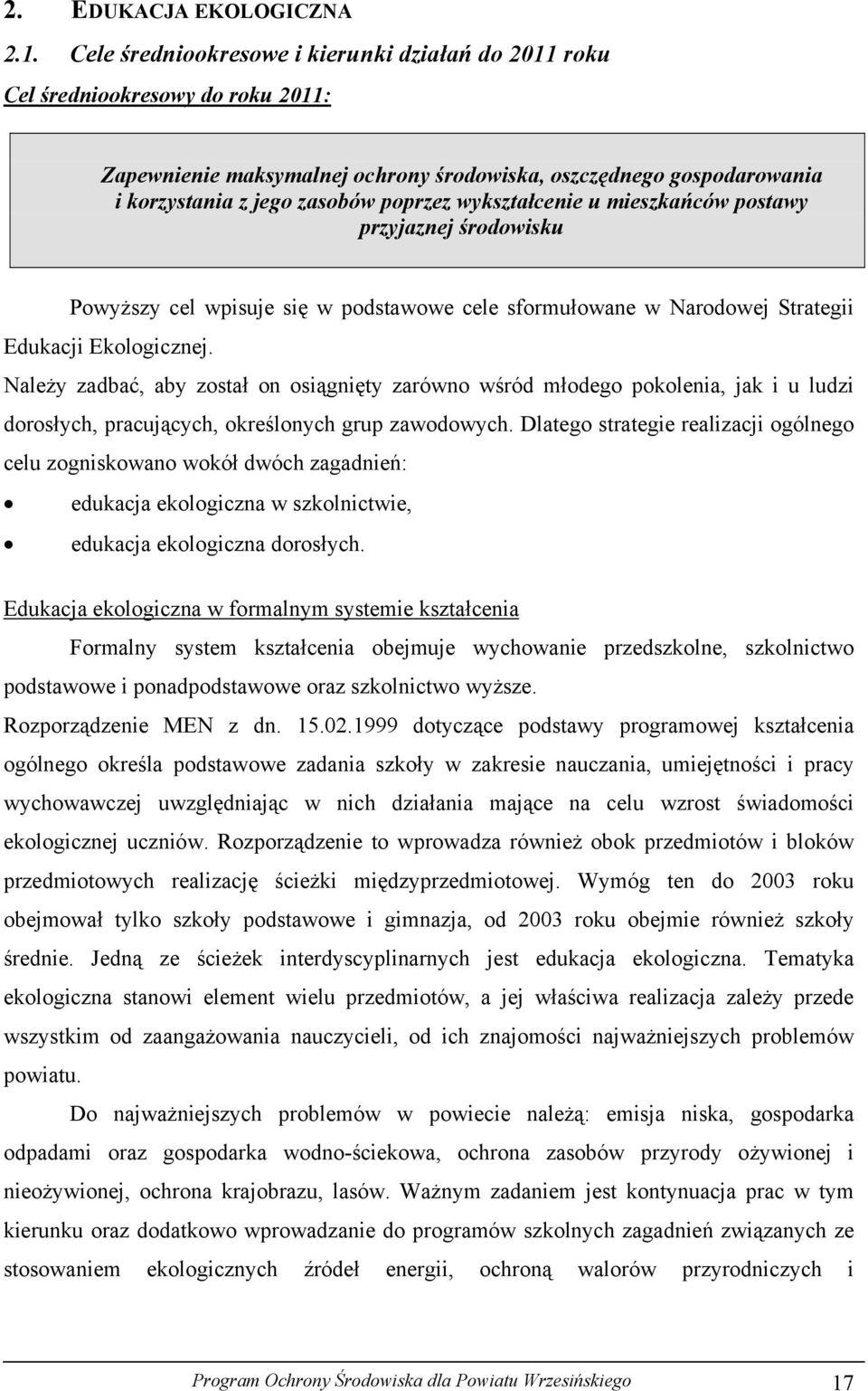 2. EDUKACJA EKOLOGICZNA

2.1. Cele średniookresowe i kierunki działań do 2011 roku

Cel średniookresowy do roku 2011:

Zapewnienie maksymalnej ochrony środowiska, oszczędnego gospodarowania i korzystania z jego zasobów poprzez wykształcenie u mieszkańców postawy przyjaznej środowisku

Powyższy cel wpisuje się w podstawowe cele sformułowane w Narodowej Strategii Edukacji Ekologicznej.

Należy zadbać, aby został on osiągnięty zarówno wśród młodego pokolenia, jak i u ludzi dorosłych, pracujących, określonych grup zawodowych. Dlatego strategie realizacji ogólnego celu zogniskowano wokół dwóch zagadnień:

• edukacja ekologiczna w szkolnictwie,
• edukacja ekologiczna dorosłych.

Edukacja ekologiczna w formalnym systemie kształcenia

Formalny system kształcenia obejmuje wychowanie przedszkolne, szkolnictwo podstawowe i ponadpodstawowe oraz szkolnictwo wyższe.

Rozporządzenie MEN z dn. 15.02.1999 dotyczące podstawy programowej kształcenia ogólnego określa podstawowe zadania szkoły w zakresie nauczania, umiejętności i pracy wychowawczej uwzględniając w nich działania mające na celu wzrost świadomości ekologicznej uczniów. Rozporządzenie to wprowadza również obok przedmiotów i bloków przedmiotowych realizację ścieżki międzyprzedmiotowej. Wymóg ten do 2003 roku obejmował tylko szkoły podstawowe i gimnazja, od 2003 roku obejmie również szkoły średnie. Jedną ze ścieżek interdyscyplinarnych jest edukacja ekologiczna. Tematyka ekologiczna stanowi element wielu przedmiotów, a jej właściwa realizacja zależy przede wszystkim od zaangażowania nauczycieli, od ich znajomości najważniejszych problemów powiatu.

Do najważniejszych problemów w powiecie należą: emisja niska, gospodarka odpadami oraz gospodarka wodno-ściekowa, ochrona zasobów przyrody ożywionej i nieożywionej, ochrona krajobrazu, lasów. Ważnym zadaniem jest kontynuacja prac w tym kierunku oraz dodatkowo wprowadzanie do programów szkolnych zagadnień związanych ze stosowaniem ekologicznych źródeł energii, ochroną walorów przyrodniczych i

Program Ochrony Środowiska dla Powiatu Wrzesińskiego 17